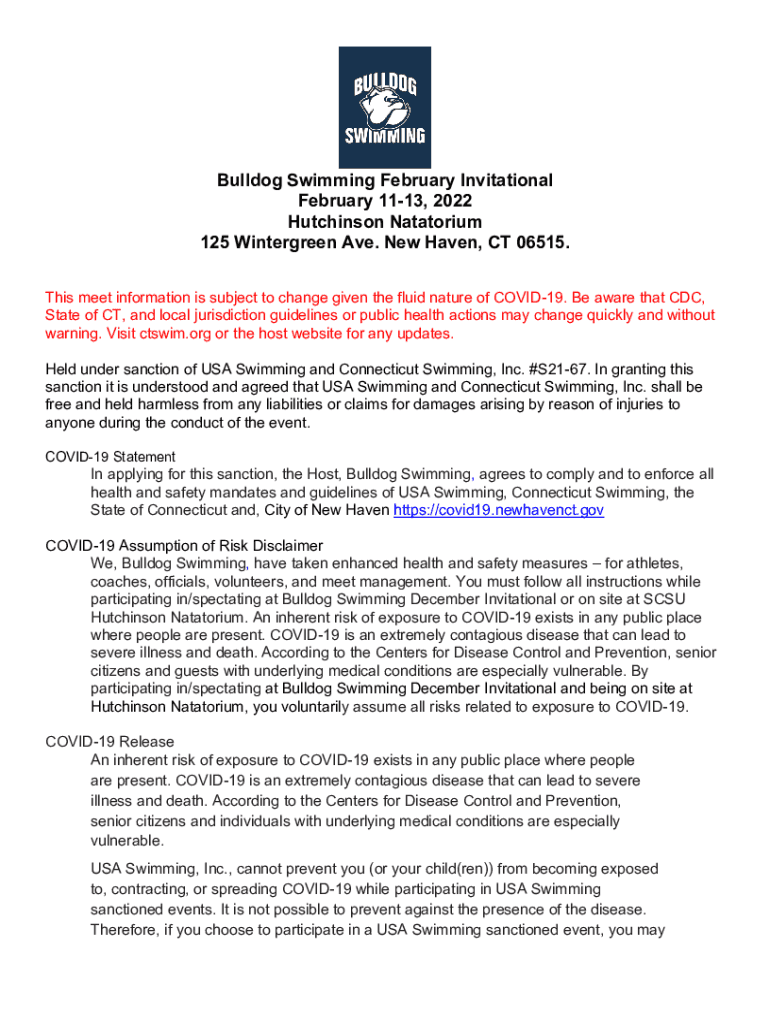 BULLDOG SWIMMING

Bulldog Swimming February Invitational
February 11-13, 2022
Hutchinson Natatorium
125 Wintergreen Ave. New Haven, CT 06515.

This meet information is subject to change given the fluid nature of COVID-19. Be aware that CDC, State of CT, and local jurisdiction guidelines or public health actions may change quickly and without warning. Visit ctswim.org or the host website for any updates.

Held under sanction of USA Swimming and Connecticut Swimming, Inc. #S21-67. In granting this sanction it is understood and agreed that USA Swimming and Connecticut Swimming, Inc. shall be free and held harmless from any liabilities or claims for damages arising by reason of injuries to anyone during the conduct of the event.

COVID-19 Statement
In applying for this sanction, the Host, Bulldog Swimming, agrees to comply and to enforce all health and safety mandates and guidelines of USA Swimming, Connecticut Swimming, the State of Connecticut and, City of New Haven https://covid19.newhavenct.gov

COVID-19 Assumption of Risk Disclaimer
We, Bulldog Swimming, have taken enhanced health and safety measures – for athletes, coaches, officials, volunteers, and meet management. You must follow all instructions while participating in/spectating at Bulldog Swimming December Invitational or on site at SCSU Hutchinson Natatorium. An inherent risk of exposure to COVID-19 exists in any public place where people are present. COVID-19 is an extremely contagious disease that can lead to severe illness and death. According to the Centers for Disease Control and Prevention, senior citizens and guests with underlying medical conditions are especially vulnerable. By participating in/spectating at Bulldog Swimming December Invitational and being on site at Hutchinson Natatorium, you voluntarily assume all risks related to exposure to COVID-19.

COVID-19 Release
An inherent risk of exposure to COVID-19 exists in any public place where people are present. COVID-19 is an extremely contagious disease that can lead to severe illness and death. According to the Centers for Disease Control and Prevention, senior citizens and individuals with underlying medical conditions are especially vulnerable.

USA Swimming, Inc., cannot prevent you (or your child(ren)) from becoming exposed to, contracting, or spreading COVID-19 while participating in USA Swimming sanctioned events. It is not possible to prevent against the presence of the disease. Therefore, if you choose to participate in a USA Swimming sanctioned event, you may